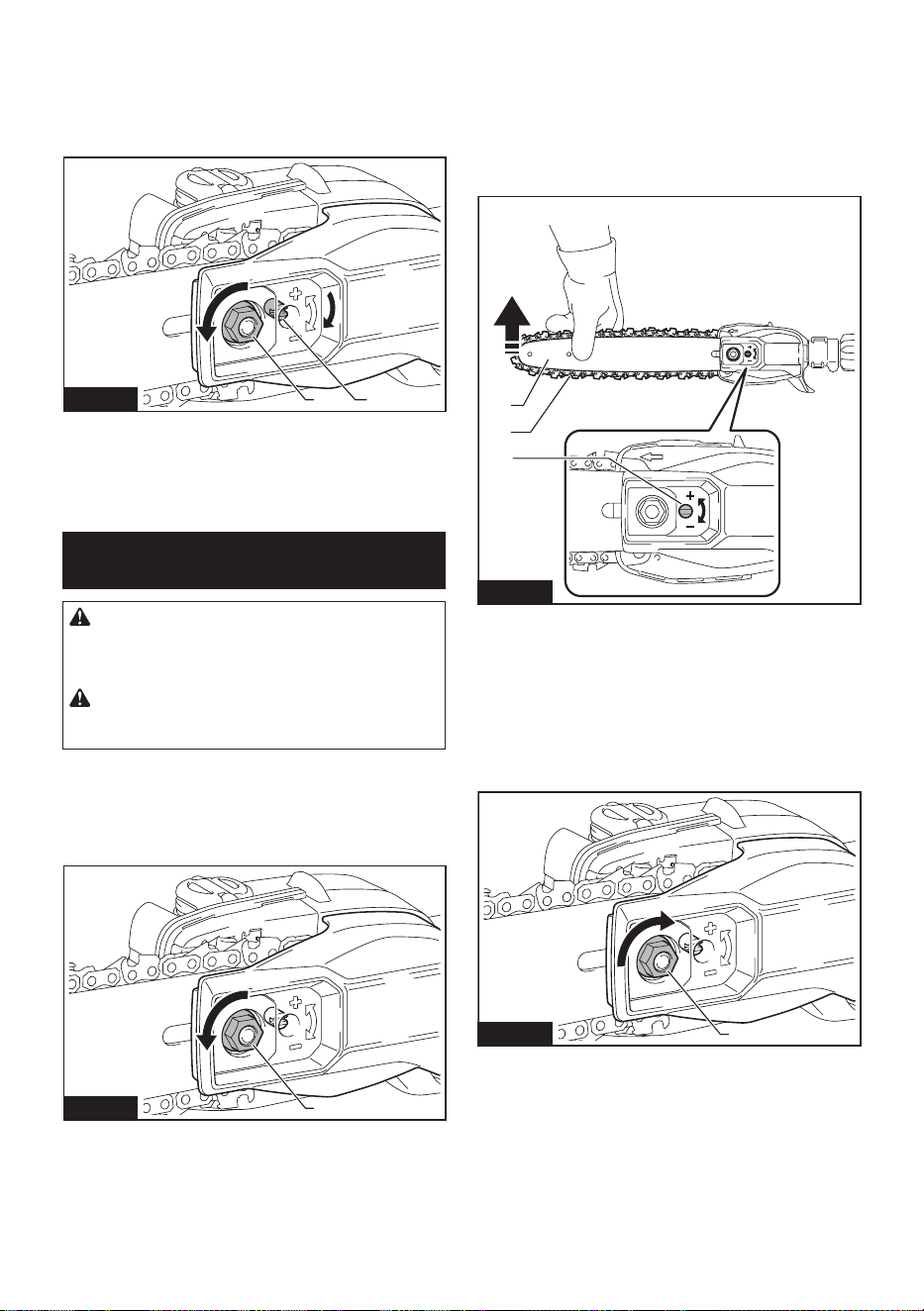 +
−
+
−
+
−
+
−